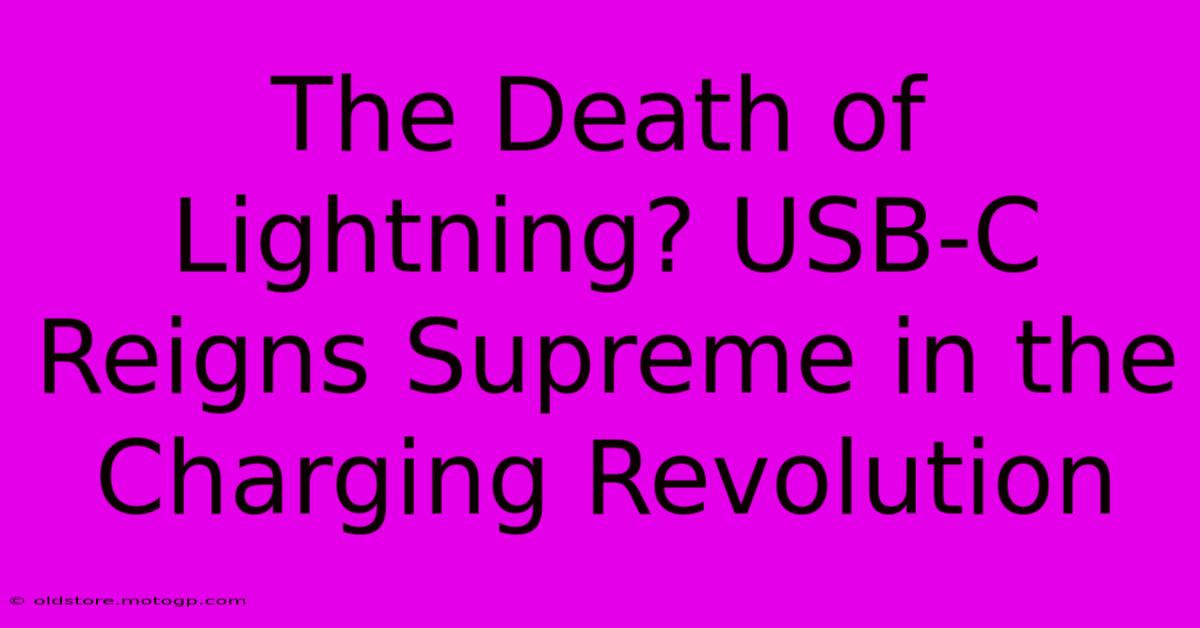 The Death of Lightning? USB-C Reigns Supreme in the Charging Revolution

© oldstore.motogp.com